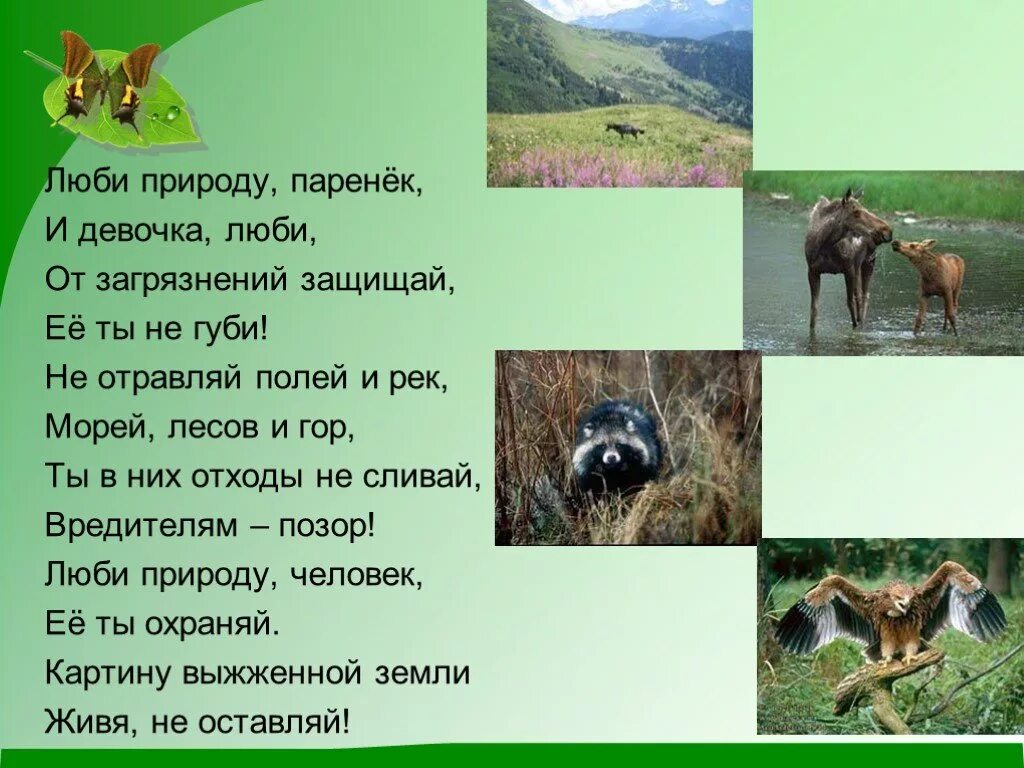 Люби природу, паренёк,
И девочка, люби,
От загрязнений защищай,
Её ты не губи!
Не отравляй полей и рек,
Морей, лесов и гор,
Ты в них отходы не сливай,
Вредителям – позор!
Люби природу, человек,
Её ты охраняй.
Картину выжженной земли
Живя, не оставляй!